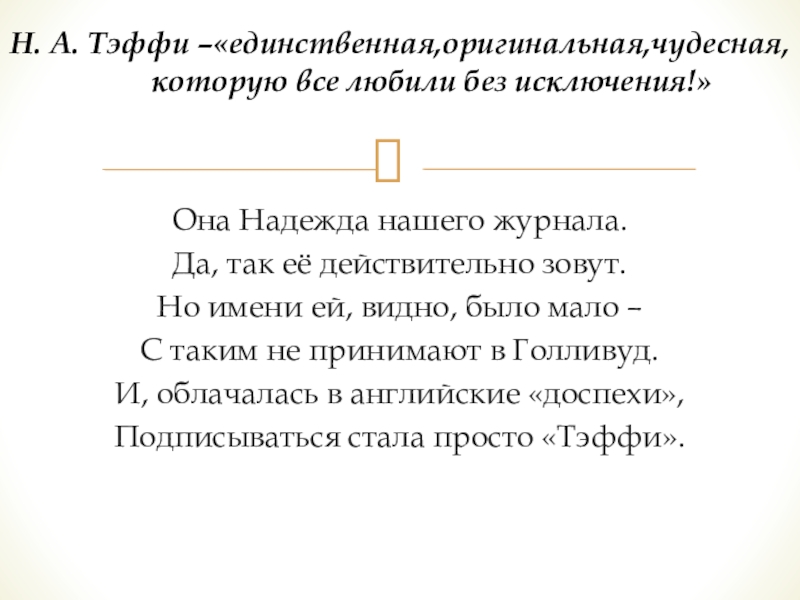 Н. А. Тэффи –«единственная,оригинальная,чудесная, которую все любили без исключения!»

Она Надежда нашего журнала.
Да, так её действительно зовут.
Но имени ей, видно, было мало –
С таким не принимают в Голливуд.
И, облачалась в английские «доспехи»,
Подписываться стала просто «Тэффи».